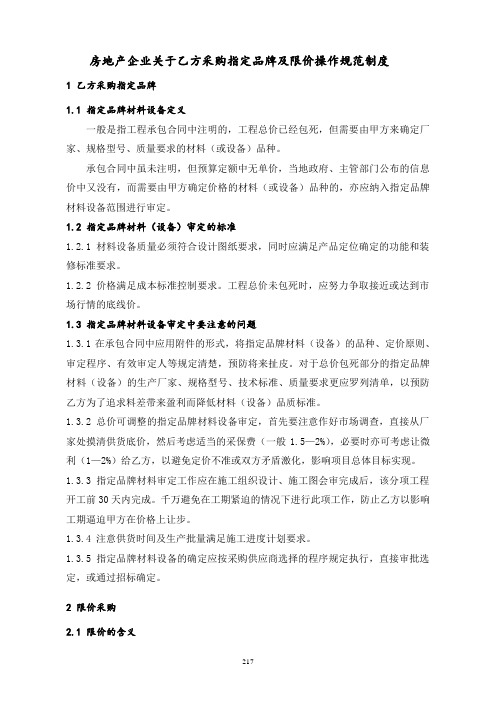 房地产企业关于乙方采购指定品牌及限价操作规范制度

1 乙方采购指定品牌

1.1 指定品牌材料设备定义

一般是指工程承包合同中注明的，工程总价已经包死，但需要由甲方来确定厂家、规格型号、质量要求的材料（或设备）品种。

承包合同中虽未注明，但预算定额中无单价，当地政府、主管部门公布的信息价中又没有，而需要由甲方确定价格的材料（或设备）品种的，亦应纳入指定品牌材料设备范围进行审定。

1.2 指定品牌材料（设备）审定的标准

1.2.1 材料设备质量必须符合设计图纸要求，同时应满足产品定位确定的功能和装修标准要求。

1.2.2 价格满足成本标准控制要求。工程总价未包死时，应努力争取接近或达到市场行情的底线价。

1.3 指定品牌材料设备审定中要注意的问题

1.3.1 在承包合同中应用附件的形式，将指定品牌材料（设备）的品种、定价原则、审定程序、有效审定人等规定清楚，预防将来扯皮。对于总价包死部分的指定品牌材料（设备）的生产厂家、规格型号、技术标准、质量要求更应罗列清单，以预防乙方为了追求料差带来盈利而降低材料（设备）品质标准。

1.3.2 总价可调整的指定品牌材料设备审定，首先要注意作好市场调查，直接从厂家处摸清供货底价，然后考虑适当的采保费（一般 1.5—2%），必要时亦可考虑让微利（1—2%）给乙方，以避免定价不准或双方矛盾激化，影响项目总体目标实现。

1.3.3 指定品牌材料审定工作应在施工组织设计、施工图会审完成后，该分项工程开工前 30 天内完成。千万避免在工期紧迫的情况下进行此项工作，防止乙方以影响工期逼迫甲方在价格上让步。

1.3.4 注意供货时间及生产批量满足施工进度计划要求。

1.3.5 指定品牌材料设备的确定应按采购供应商选择的程序规定执行，直接审批选定，或通过招标确定。

2 限价采购

2.1 限价的含义

217